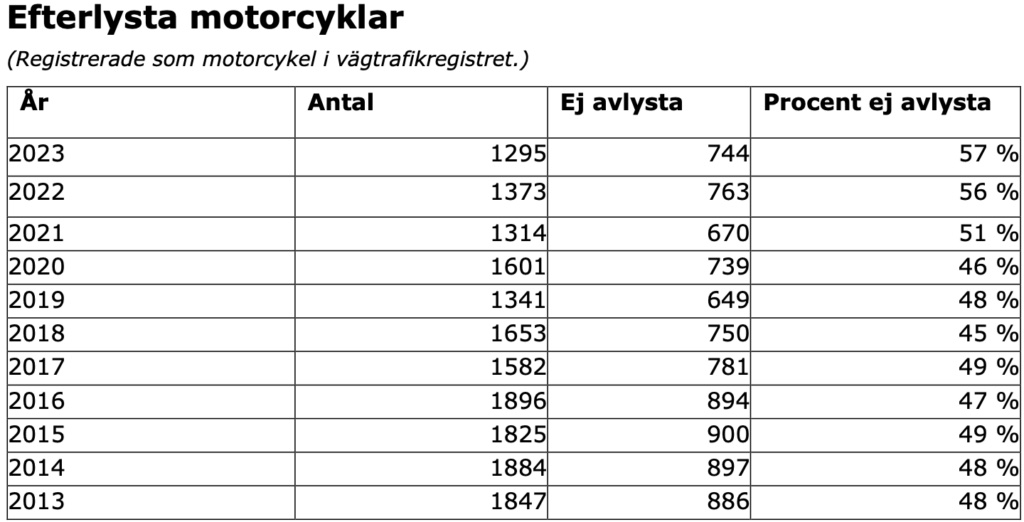 Efterlysta motorcyklar

(Registrerade som motorcykel i vägtrafikregistret.)

| År | Antal | Ej avlysta | Procent ej avlysta |
|---|---|---|---|
| 2023 | 1295 | 744 | 57 % |
| 2022 | 1373 | 763 | 56 % |
| 2021 | 1314 | 670 | 51 % |
| 2020 | 1601 | 739 | 46 % |
| 2019 | 1341 | 649 | 48 % |
| 2018 | 1653 | 750 | 45 % |
| 2017 | 1582 | 781 | 49 % |
| 2016 | 1896 | 894 | 47 % |
| 2015 | 1825 | 900 | 49 % |
| 2014 | 1884 | 897 | 48 % |
| 2013 | 1847 | 886 | 48 % |